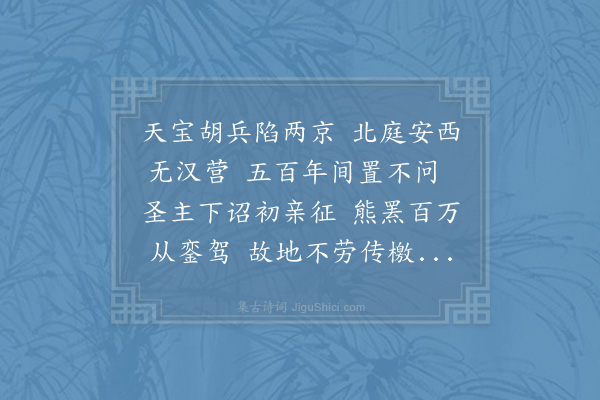 天宝胡兵陷两京 北庭安西无汉营 五百年间置不问 圣主下诏初亲征 熊罴百万从銮驾 故地不劳传檄...

集古诗词 JiguShici.com